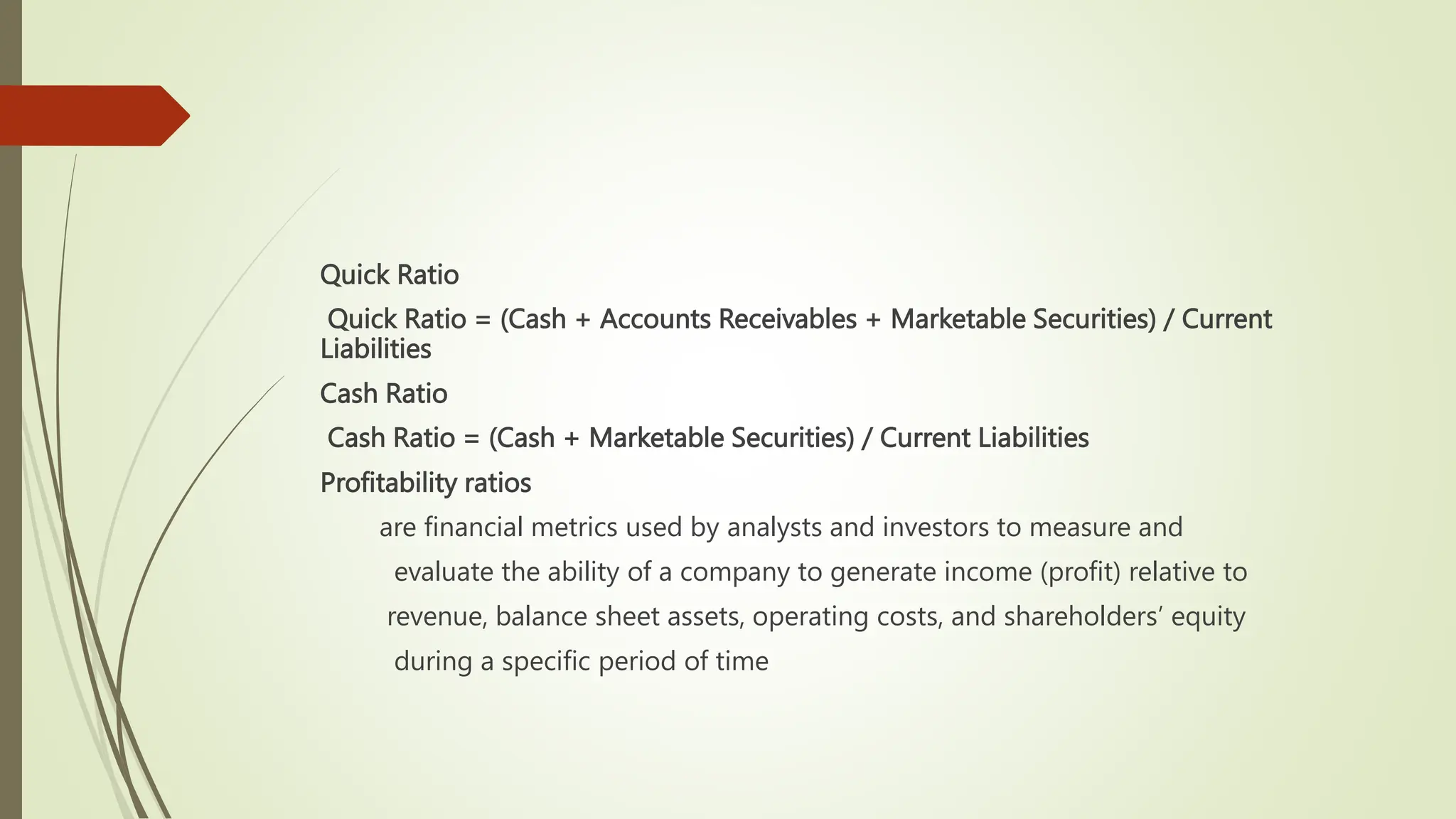 Quick Ratio

Quick Ratio = (Cash + Accounts Receivables + Marketable Securities) / Current Liabilities

Cash Ratio

Cash Ratio = (Cash + Marketable Securities) / Current Liabilities

Profitability ratios

are financial metrics used by analysts and investors to measure and evaluate the ability of a company to generate income (profit) relative to revenue, balance sheet assets, operating costs, and shareholders’ equity during a specific period of time